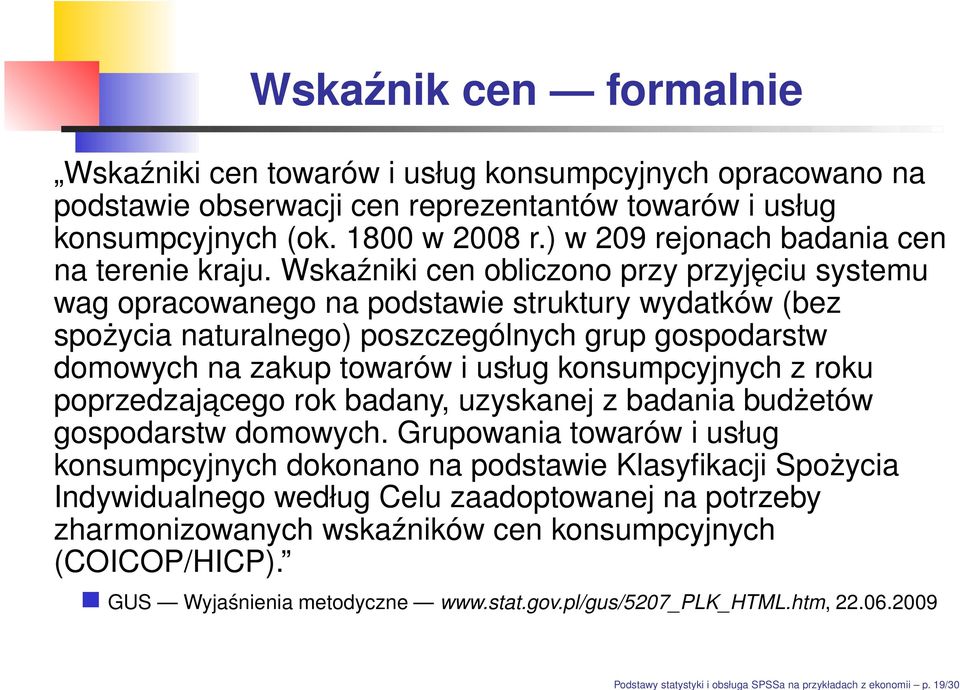 Wskaźnik cen — formalnie

„Wskaźniki cen towarów i usług konsumpcyjnych opracowano na podstawie obserwacji cen reprezentantów towarów i usług konsumpcyjnych (ok. 1800 w 2008 r.) w 209 rejonach badania cen na terenie kraju. Wskaźniki cen obliczono przy przyjęciu systemu wag opracowanego na podstawie struktury wydatków (bez spożycia naturalnego) poszczególnych grup gospodarstw domowych na zakup towarów i usług konsumpcyjnych z roku poprzedzającego rok badany, uzyskanej z badania budżetów gospodarstw domowych. Grupowania towarów i usług konsumpcyjnych dokonano na podstawie Klasyfikacji Spożycia Indywidualnego według Celu zaadoptowanej na potrzeby zharmonizowanych wskaźników cen konsumpcyjnych (COICOP/HICP).”

GUS — Wyjaśnienia metodyczne — www.stat.gov.pl/gus/5207_PLK_HTML.htm, 22.06.2009

Podstawy statystyki i obsługa SPSSa na przykładach z ekonomii – p. 19/30